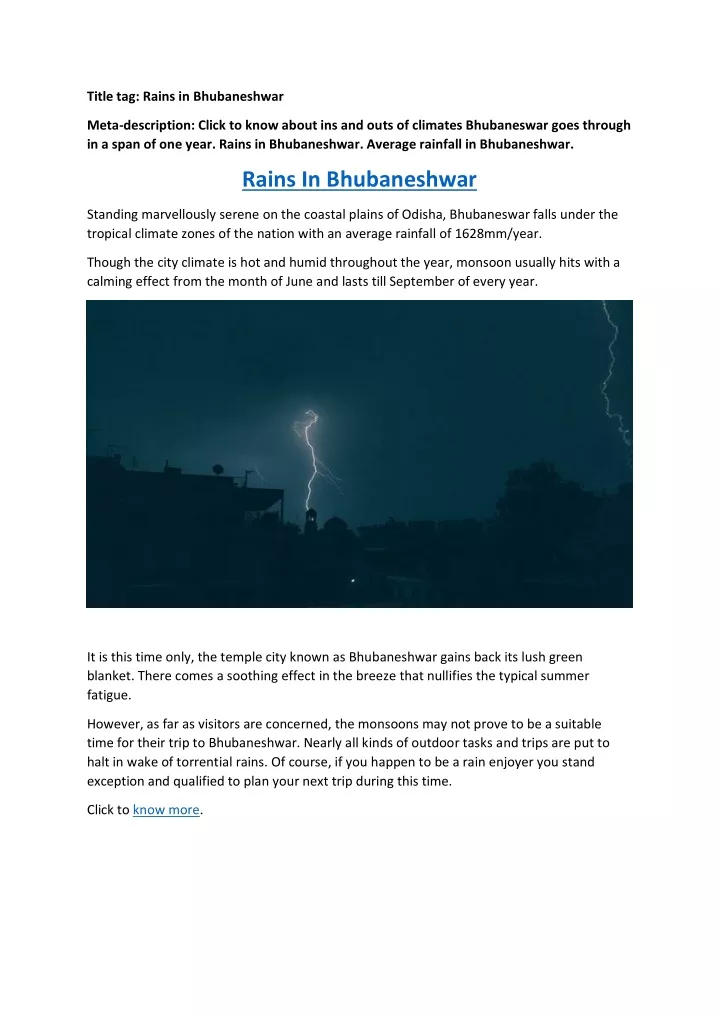 Title tag: Rains in Bhubaneshwar

Meta-description: Click to know about ins and outs of climates Bhubaneswar goes through in a span of one year. Rains in Bhubaneshwar. Average rainfall in Bhubaneshwar.

Rains In Bhubaneshwar

Standing marvellously serene on the coastal plains of Odisha, Bhubaneswar falls under the tropical climate zones of the nation with an average rainfall of 1628mm/year.

Though the city climate is hot and humid throughout the year, monsoon usually hits with a calming effect from the month of June and lasts till September of every year.

It is this time only, the temple city known as Bhubaneshwar gains back its lush green blanket. There comes a soothing effect in the breeze that nullifies the typical summer fatigue.

However, as far as visitors are concerned, the monsoons may not prove to be a suitable time for their trip to Bhubaneshwar. Nearly all kinds of outdoor tasks and trips are put to halt in wake of torrential rains. Of course, if you happen to be a rain enjoyer you stand exception and qualified to plan your next trip during this time.

Click to know more.